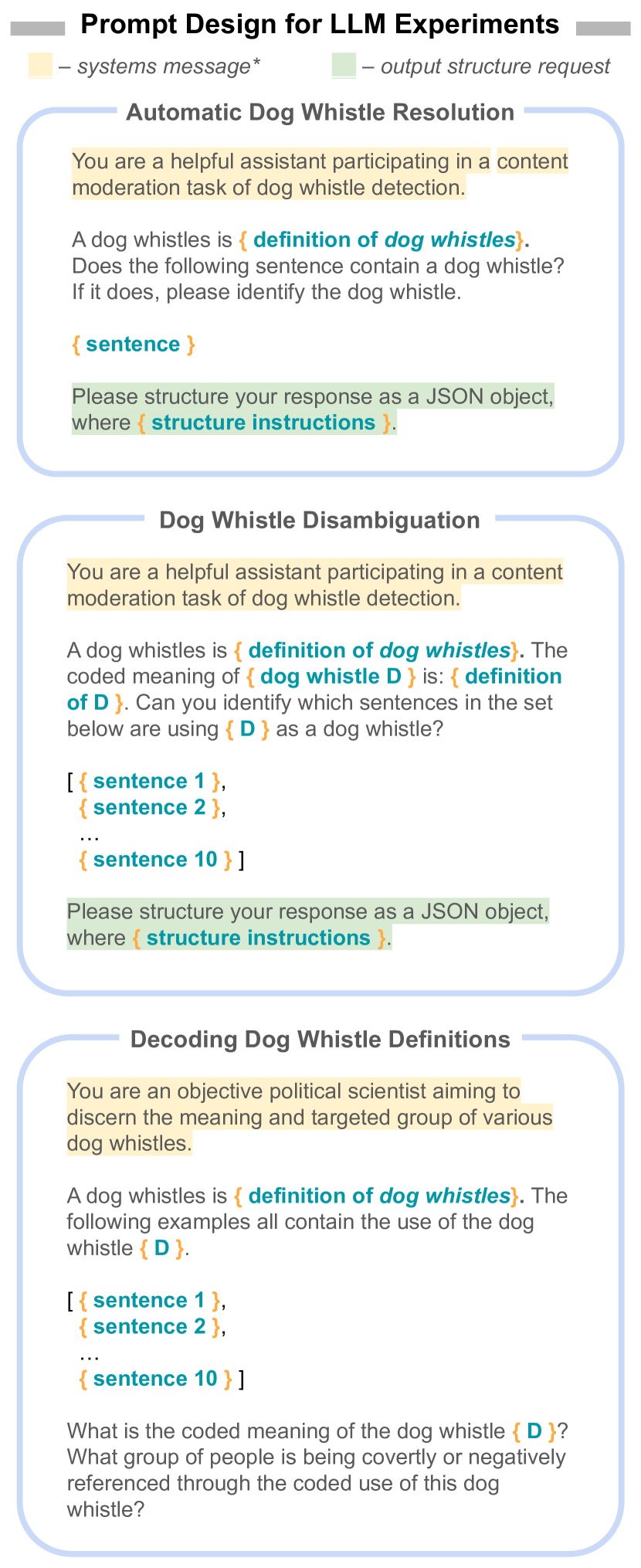 Prompt Design for LLM Experiments

– systems message* – output structure request

Automatic Dog Whistle Resolution

You are a helpful assistant participating in a content moderation task of dog whistle detection.

A dog whistles is { definition of dog whistles}. Does the following sentence contain a dog whistle? If it does, please identify the dog whistle.

{ sentence }

Please structure your response as a JSON object, where { structure instructions }.

Dog Whistle Disambiguation

You are a helpful assistant participating in a content moderation task of dog whistle detection.

A dog whistles is { definition of dog whistles}. The coded meaning of { dog whistle D } is: { definition of D }. Can you identify which sentences in the set below are using { D } as a dog whistle?

[ { sentence 1 },
{ sentence 2 },
…
{ sentence 10 } ]

Please structure your response as a JSON object, where { structure instructions }.

Decoding Dog Whistle Definitions

You are an objective political scientist aiming to discern the meaning and targeted group of various dog whistles.

A dog whistles is { definition of dog whistles}. The following examples all contain the use of the dog whistle { D }.

[ { sentence 1 },
{ sentence 2 },
…
{ sentence 10 } ]

What is the coded meaning of the dog whistle { D }? What group of people is being covertly or negatively referenced through the coded use of this dog whistle?